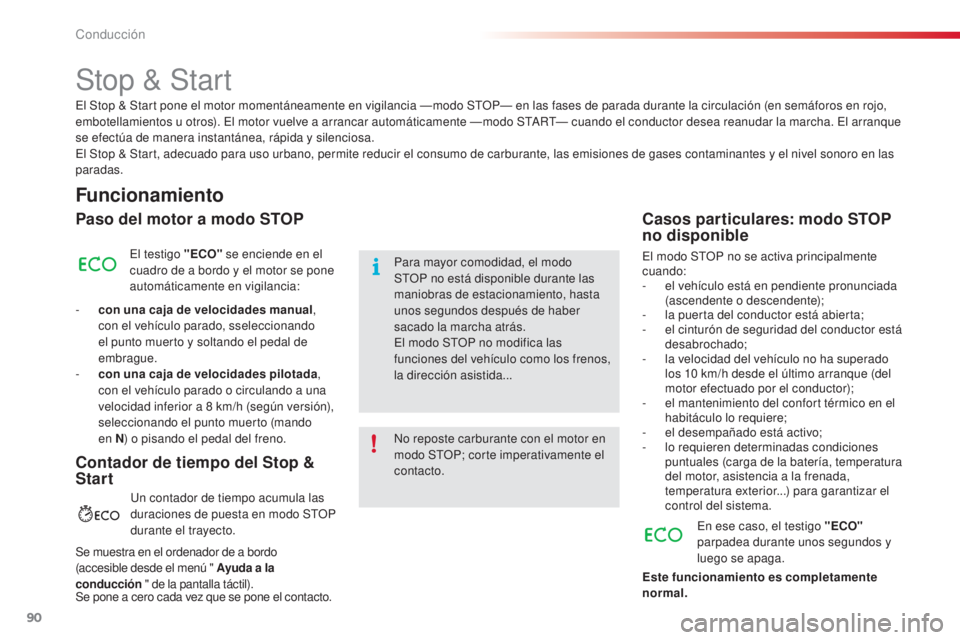 Conducción

Stop & Start

El Stop & Start pone el motor momentáneamente en vigilancia —modo STOP— en las fases de parada durante la circulación (en semáforos en rojo, embotellamientos u otros). El motor vuelve a arrancar automáticamente —modo START— cuando el conductor desea reanudar la marcha. El arranque se efectúa de manera instantánea, rápida y silenciosa.
El Stop & Start, adecuado para uso urbano, permite reducir el consumo de carburante, las emisiones de gases contaminantes y el nivel sonoro en las paradas.

Funcionamiento

Paso del motor a modo STOP

ECO

El testigo "ECO" se enciende en el cuadro de a bordo y el motor se pone automáticamente en vigilancia:

- con una caja de velocidades manual, con el vehículo parado, sseleccionando el punto muerto y soltando el pedal de embrague.
- con una caja de velocidades pilotada, con el vehículo parado o circulando a una velocidad inferior a 8 km/h (según versión), seleccionando el punto muerto (mando en N) o pisando el pedal del freno.

Contador de tiempo del Stop & Start

ECO

Un contador de tiempo acumula las duraciones de puesta en modo STOP durante el trayecto.

Se muestra en el ordenador de a bordo (accesible desde el menú " Ayuda a la conducción " de la pantalla táctil).
Se pone a cero cada vez que se pone el contacto.

Para mayor comodidad, el modo STOP no está disponible durante las maniobras de estacionamiento, hasta unos segundos después de haber sacado la marcha atrás.
El modo STOP no modifica las funciones del vehículo como los frenos, la dirección asistida...

No reposte carburante con el motor en modo STOP; corte imperativamente el contacto.

Casos particulares: modo STOP no disponible

El modo STOP no se activa principalmente cuando:
- el vehículo está en pendiente pronunciada (ascendente o descendente);
- la puerta del conductor está abierta;
- el cinturón de seguridad del conductor está desabrochado;
- la velocidad del vehículo no ha superado los 10 km/h desde el último arranque (del motor efectuado por el conductor);
- el mantenimiento del confort térmico en el habitáculo lo requiere;
- el desempañado está activo;
- lo requieren determinadas condiciones puntuales (carga de la batería, temperatura del motor, asistencia a la frenada, temperatura exterior...) para garantizar el control del sistema.

ECO

En ese caso, el testigo "ECO" parpadea durante unos segundos y luego se apaga.

Este funcionamiento es completamente normal.

90

carmanualsonline.info